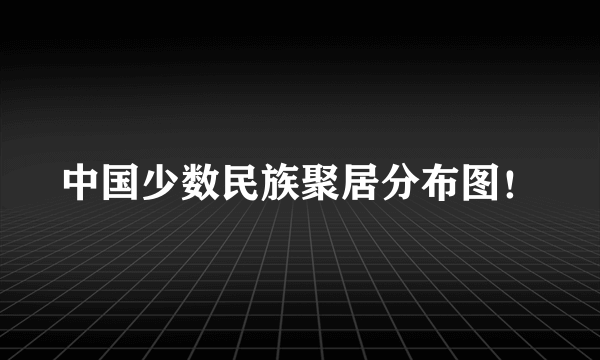 中国少数民族聚居分布图！